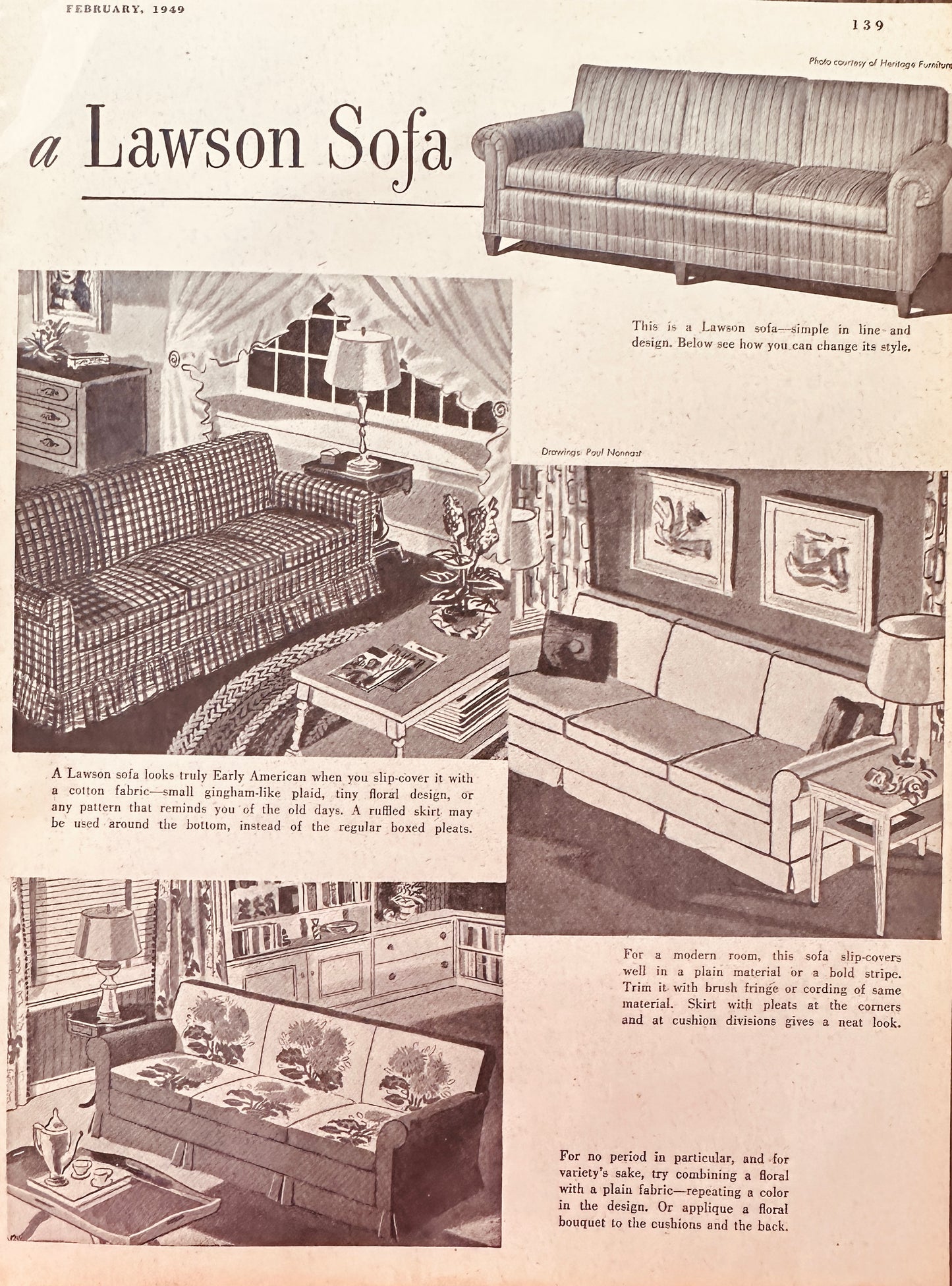 FEBRUARY, 1949

139

Photo courtesy of Heritage Furniture

a Lawson Sofa

This is a Lawson sofa—simple in line and design. Below see how you can change its style.

Drawings: Paul Nonnast

A Lawson sofa looks truly Early American when you slip-cover it with a cotton fabric—small gingham-like plaid, tiny floral design, or any pattern that reminds you of the old days. A ruffled skirt may be used around the bottom, instead of the regular boxed pleats.

For a modern room, this sofa slip-covers well in a plain material or a bold stripe. Trim it with brush fringe or cording of same material. Skirt with pleats at the corners and at cushion divisions gives a neat look.

For no period in particular, and for variety's sake, try combining a floral with a plain fabric—repeating a color in the design. Or applique a floral bouquet to the cushions and the back.